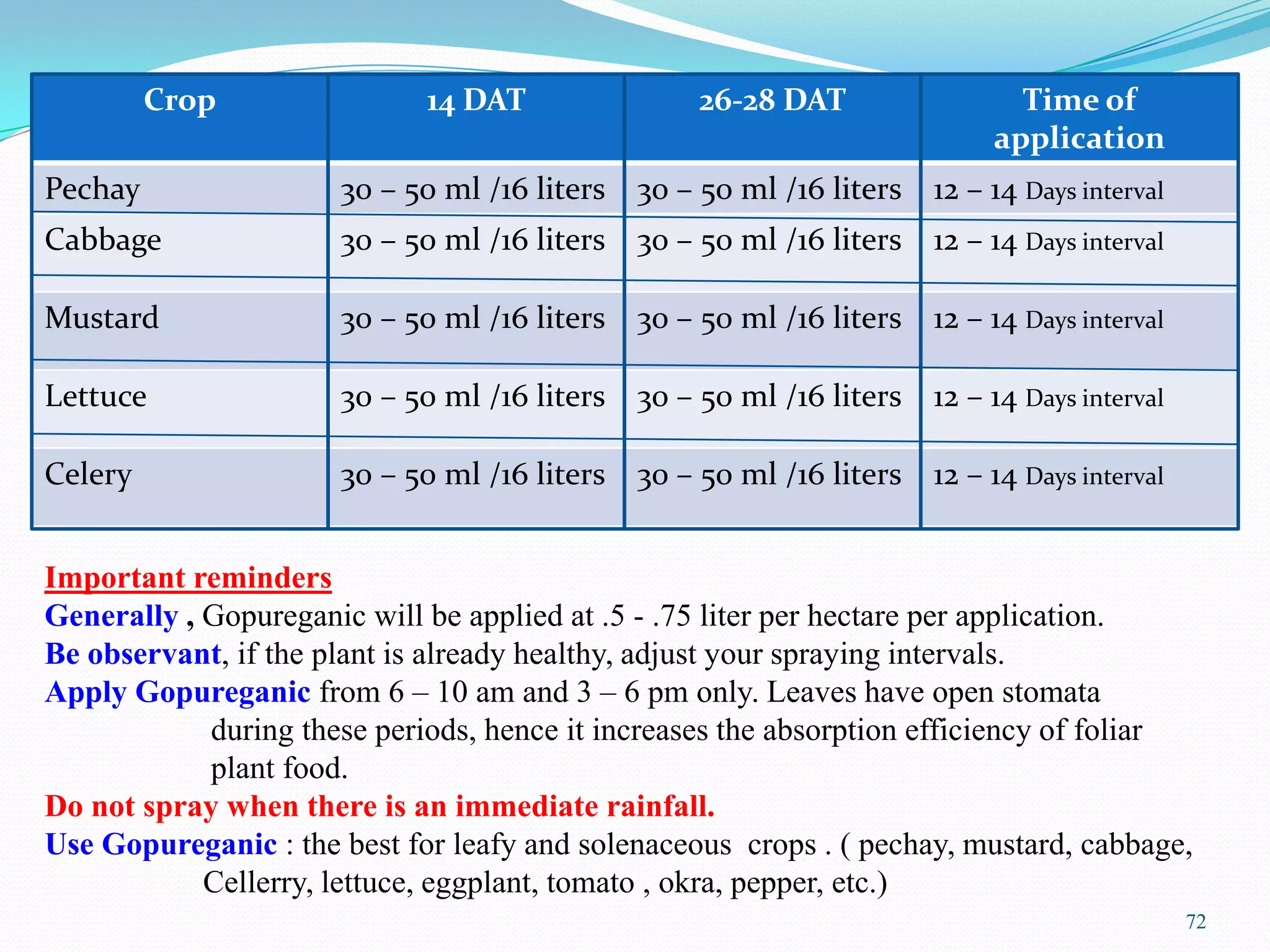 | Crop | 14 DAT | 26-28 DAT | Time of application |
|---|---|---|---|
| Pechay | 30 – 50 ml /16 liters | 30 – 50 ml /16 liters | 12 – 14 Days interval |
| Cabbage | 30 – 50 ml /16 liters | 30 – 50 ml /16 liters | 12 – 14 Days interval |
| Mustard | 30 – 50 ml /16 liters | 30 – 50 ml /16 liters | 12 – 14 Days interval |
| Lettuce | 30 – 50 ml /16 liters | 30 – 50 ml /16 liters | 12 – 14 Days interval |
| Celery | 30 – 50 ml /16 liters | 30 – 50 ml /16 liters | 12 – 14 Days interval |

Important reminders
Generally , Gopureganic will be applied at .5 - .75 liter per hectare per application.
Be observant, if the plant is already healthy, adjust your spraying intervals.
Apply Gopureganic from 6 – 10 am and 3 – 6 pm only. Leaves have open stomata during these periods, hence it increases the absorption efficiency of foliar plant food.
Do not spray when there is an immediate rainfall.
Use Gopureganic : the best for leafy and solenaceous crops . ( pechay, mustard, cabbage, Cellerry, lettuce, eggplant, tomato , okra, pepper, etc.)

72